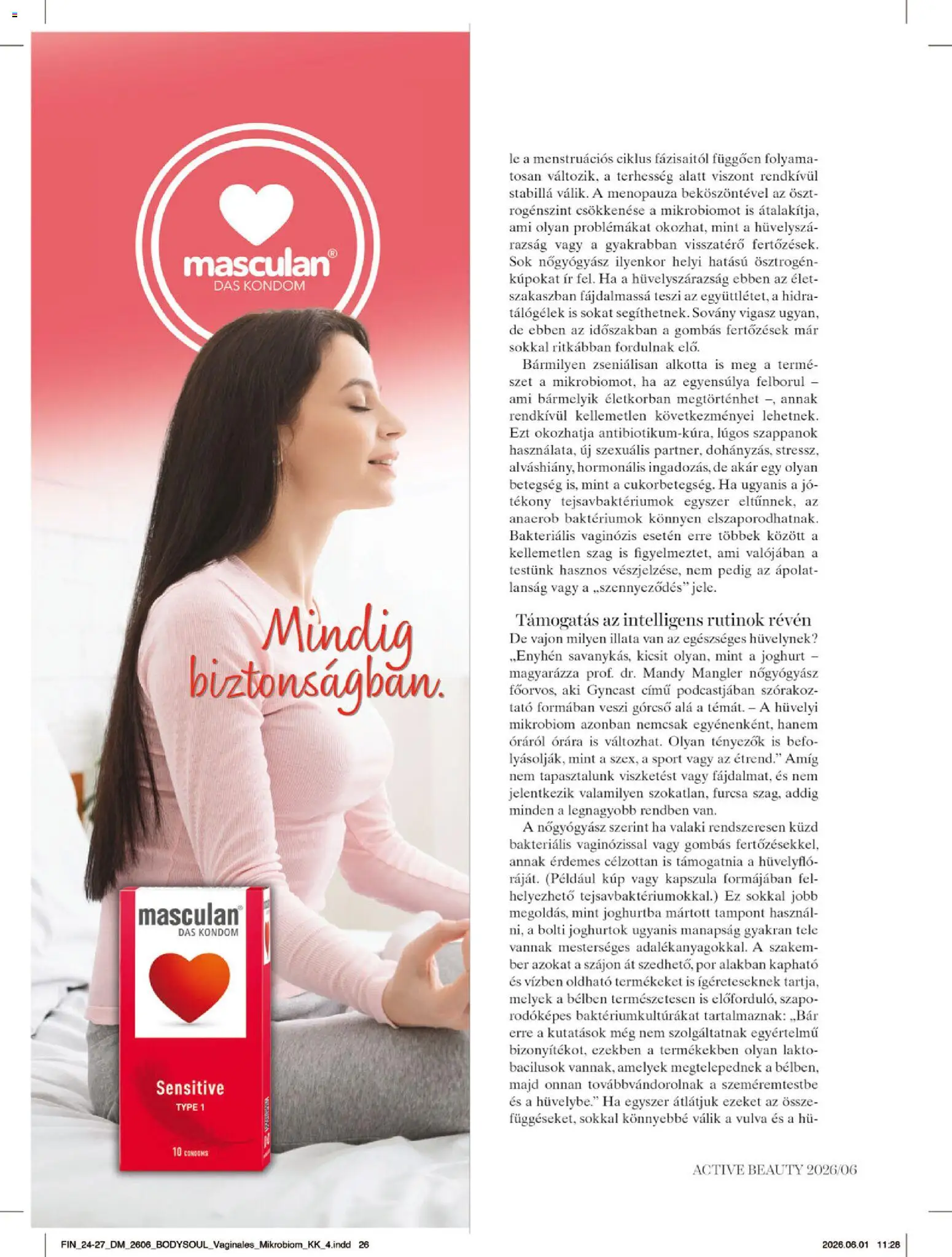 masculan®
DAS KONDOM

Mindig biztonságban.

masculan®
DAS KONDOM

Sensitive
TYPE 1

10 CONDOMS

le a menstruációs ciklus fázisaitól függően folyamatosan változik, a terhesség alatt viszont rendkívül stabillá válik. A menopauza beköszöntével az ösztrogénszint csökkenése a mikrobiomot is átalakítja, ami olyan problémákat okozhat, mint a hüvelyszárazság vagy a gyakrabban visszatérő fertőzések. Sok nőgyógyász ilyenkor helyi hatású ösztrogénkúpokat ír fel. Ha a hüvelyszárazság ebben az életszakaszban fájdalmassá teszi az együttlétet, a hidratálógélek is sokat segíthetnek. Sovány vigasz ugyan, de ebben az időszakban a gombás fertőzések már sokkal ritkábban fordulnak elő.

Bármilyen zseniálisan alkotta is meg a természet a mikrobiomot, ha az egyensúlya felborul – ami bármelyik életkorban megtörténhet –, annak rendkívül kellemetlen következményei lehetnek. Ezt okozhatja antibiotikum-kúra, lúgos szappanok használata, új szexuális partner, dohányzás, stressz, alváshiány, hormonális ingadozás, de akár egy olyan betegség is, mint a cukorbetegség. Ha ugyanis a jótékony tejsavbaktériumok egyszer eltűnnek, az anaerob baktériumok könnyen elszaporodhatnak. Bakteriális vaginózis esetén erre többek között a kellemetlen szag is figyelmeztet, ami valójában a testünk hasznos vészjelzése, nem pedig az ápolatlanság vagy a „szennyeződés" jele.

Támogatás az intelligens rutinok révén
De vajon milyen illata van az egészséges hüvelynek? „Enyhén savanykás, kicsit olyan, mint a joghurt – magyarázza prof. dr. Mandy Mangler nőgyógyász főorvos, aki Gyncast című podcastjában szórakoztató formában veszi górcső alá a témát. – A hüvelyi mikrobiom azonban nemcsak egyénenként, hanem óráról órára is változhat. Olyan tényezők is befolyásolják, mint a szex, a sport vagy az étrend." Amíg nem tapasztalunk viszketést vagy fájdalmat, és nem jelentkezik valamilyen szokatlan, furcsa szag, addig minden a legnagyobb rendben van.

A nőgyógyász szerint ha valaki rendszeresen küzd bakteriális vaginózissal vagy gombás fertőzésekkel, annak érdemes célzottan is támogatnia a hüvelyflóráját. (Például kúp vagy kapszula formájában felhelyezhető tejsavbaktériumokkal.) Ez sokkal jobb megoldás, mint joghurtba mártott tampont használni, a bolti joghurtok ugyanis manapság gyakran tele vannak mesterséges adalékanyagokkal. A szakember azokat a szájon át szedhető, por alakban kapható és vízben oldható termékeket is ígéreteseknek tartja, melyek a bélben természetesen is előforduló, szaporodóképes baktériumkultúrákat tartalmaznak: „Bár erre a kutatások még nem szolgáltatnak egyértelmű bizonyítékot, ezekben a termékekben olyan laktobacilusok vannak, amelyek megtelepednek a bélben, majd onnan továbbvándorolnak a szeméremtestbe és a hüvelybe." Ha egyszer átlátjuk ezeket az összefüggéseket, sokkal könnyebbé válik a vulva és a hü-

ACTIVE BEAUTY 2026/06

FIN_24-27_DM_2606_BODYSOUL_Vaginales_Mikrobiom_KK_4.indd 26
2026.06.01 11:28